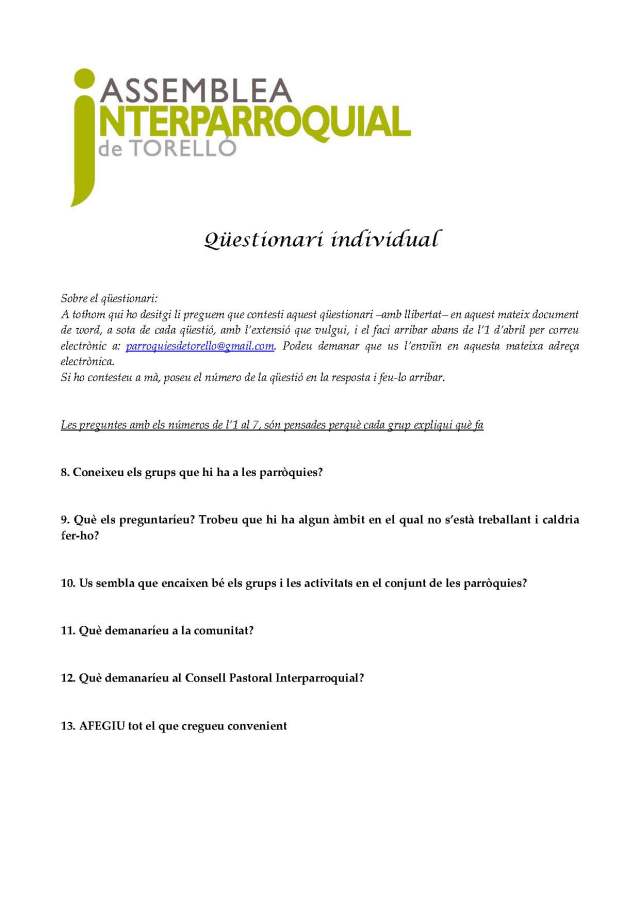 ASSEMBLEA
INTERPARROQUIAL
de TORELLÓ

Qüestionari individual

Sobre el qüestionari:
A tothom qui ho desitgi li preguem que contesti aquest qüestionari –amb llibertat– en aquest mateix document de word, a sota de cada qüestió, amb l'extensió que vulgui, i el faci arribar abans de l'1 d'abril per correu electrònic a: parroquiesdetorello@gmail.com. Podeu demanar que us l'enviïn en aquesta mateixa adreça electrònica.
Si ho contesteu a mà, poseu el número de la qüestió en la resposta i feu-lo arribar.

Les preguntes amb els números de l'1 al 7, són pensades perquè cada grup expliqui què fa

8. Coneixeu els grups que hi ha a les parròquies?

9. Què els preguntaríeu? Trobeu que hi ha algun àmbit en el qual no s'està treballant i caldria fer-ho?

10. Us sembla que encaixen bé els grups i les activitats en el conjunt de les parròquies?

11. Què demanaríeu a la comunitat?

12. Què demanaríeu al Consell Pastoral Interparroquial?

13. AFEGIU tot el que cregueu convenient